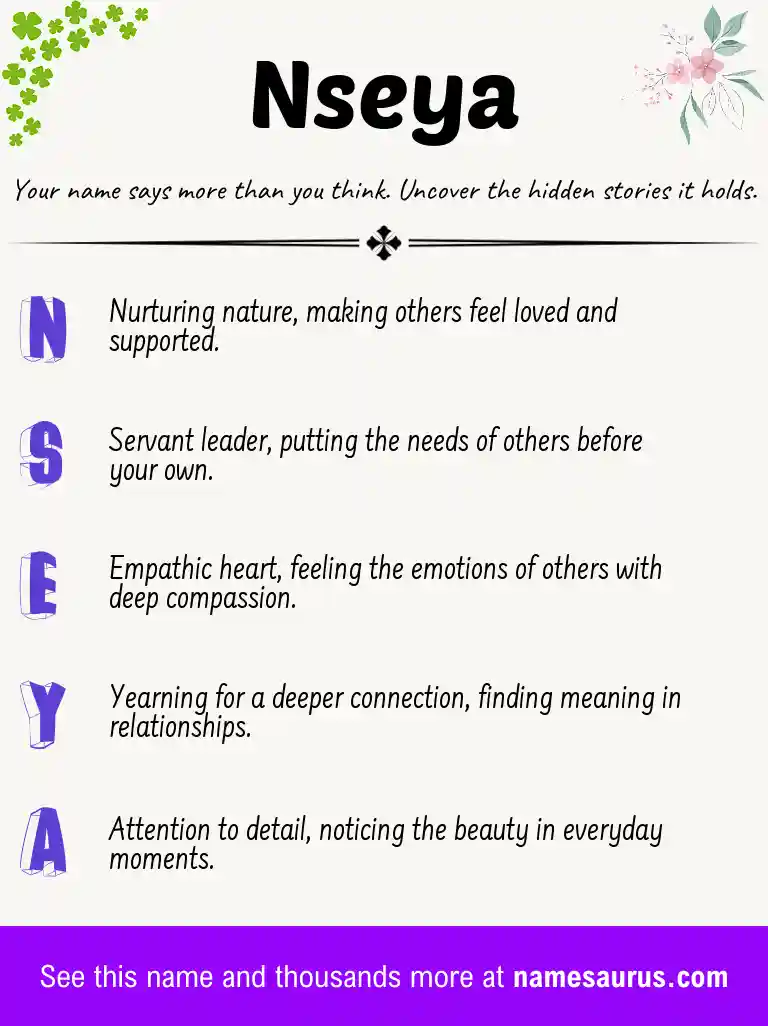 Nseya

Your name says more than you think. Uncover the hidden stories it holds.

N Nurturing nature, making others feel loved and supported.

S Servant leader, putting the needs of others before your own.

E Empathic heart, feeling the emotions of others with deep compassion.

Y Yearning for a deeper connection, finding meaning in relationships.

A Attention to detail, noticing the beauty in everyday moments.

See this name and thousands more at namesaurus.com